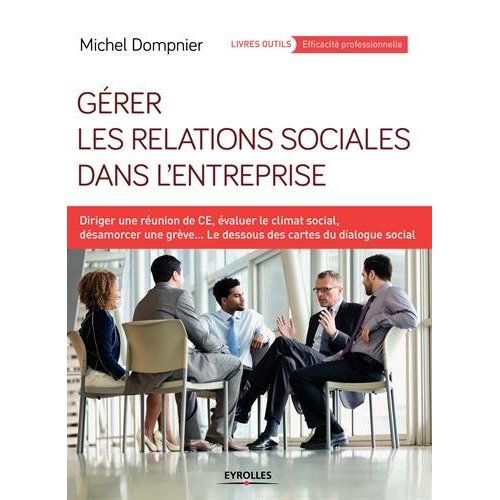 Michel Dompnier

LIVRES OUTILS Efficacité professionnelle

GÉRER LES RELATIONS SOCIALES DANS L'ENTREPRISE

Diriger une réunion de CE, évaluer le climat social, désamorcer une grève... Le dessous des cartes du dialogue social

EYROLLES